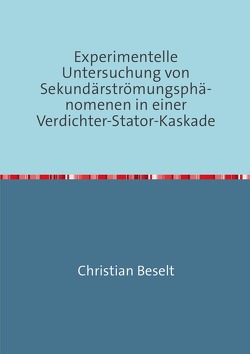 Experimentelle Untersuchung von Sekundärströmungsphänomenen in einer Verdichter-Stator-Kaskade

Christian Beselt